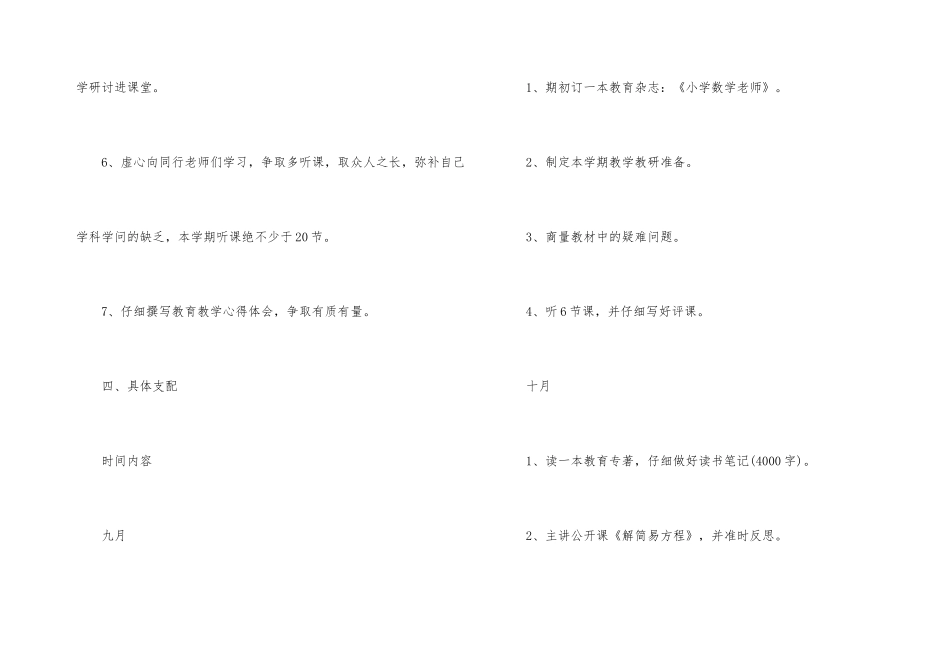 学研讨进课堂。

6、虚心向同行老师们学习，争取多听课，取众人之长，弥补自己学科学问的缺乏，本学期听课绝不少于20节。

7、仔细撰写教育教学心得体会，争取有质有量。

四、具体支配

时间内容

九月

1、期初订一本教育杂志：《小学数学老师》。

2、制定本学期教学教研准备。

3、商量教材中的疑难问题。

4、听6节课，并仔细写好评课。

十月

1、读一本教育专著，仔细做好读书笔记(4000字)。

2、主讲公开课《解简易方程》，并准时反思。